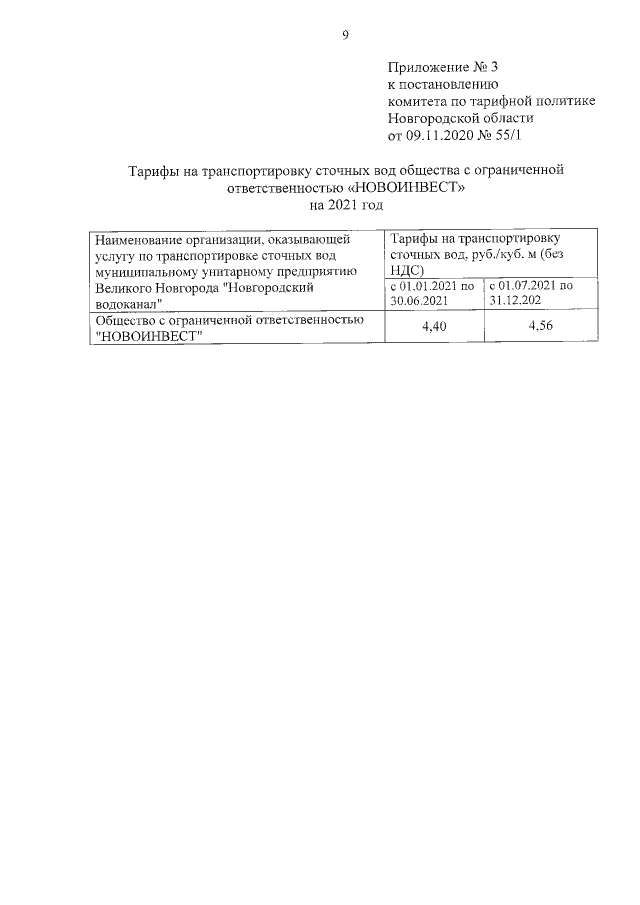 9

Приложение № 3
к постановлению
комитета по тарифной политике
Новгородской области
от 09.11.2020 № 55/1

Тарифы на транспортировку сточных вод общества с ограниченной ответственностью «НОВОИНВЕСТ»
на 2021 год

| Наименование организации, оказывающей услугу по транспортировке сточных вод муниципальному унитарному предприятию Великого Новгорода "Новгородский водоканал" | Тарифы на транспортировку сточных вод, руб./куб. м (без НДС) | |
|---|---|---|
| | с 01.01.2021 по 30.06.2021 | с 01.07.2021 по 31.12.202 |
| Общество с ограниченной ответственностью "НОВОИНВЕСТ" | 4,40 | 4,56 |